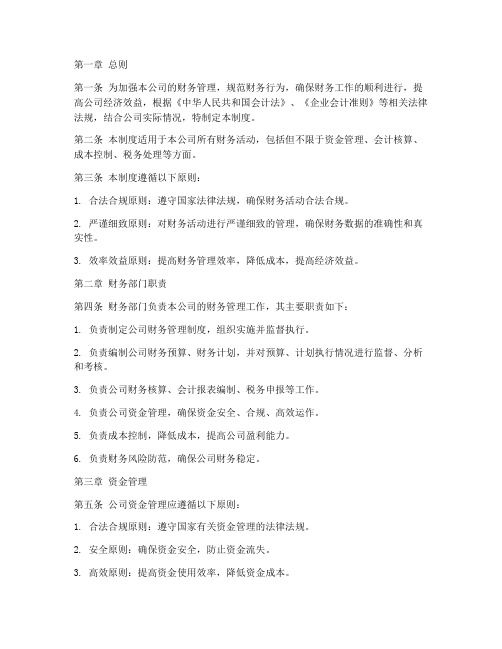 第一章 总则

第一条 为加强本公司的财务管理，规范财务行为，确保财务工作的顺利进行，提高公司经济效益，根据《中华人民共和国会计法》、《企业会计准则》等相关法律法规，结合公司实际情况，特制定本制度。

第二条 本制度适用于本公司所有财务活动，包括但不限于资金管理、会计核算、成本控制、税务处理等方面。

第三条 本制度遵循以下原则：

1. 合法合规原则：遵守国家法律法规，确保财务活动合法合规。

2. 严谨细致原则：对财务活动进行严谨细致的管理，确保财务数据的准确性和真实性。

3. 效率效益原则：提高财务管理效率，降低成本，提高经济效益。

第二章 财务部门职责

第四条 财务部门负责本公司的财务管理工作，其主要职责如下：

1. 负责制定公司财务管理制度，组织实施并监督执行。

2. 负责编制公司财务预算、财务计划，并对预算、计划执行情况进行监督、分析和考核。

3. 负责公司财务核算、会计报表编制、税务申报等工作。

4. 负责公司资金管理，确保资金安全、合规、高效运作。

5. 负责成本控制，降低成本，提高公司盈利能力。

6. 负责财务风险防范，确保公司财务稳定。

第三章 资金管理

第五条 公司资金管理应遵循以下原则：

1. 合法合规原则：遵守国家有关资金管理的法律法规。

2. 安全原则：确保资金安全，防止资金流失。

3. 高效原则：提高资金使用效率，降低资金成本。